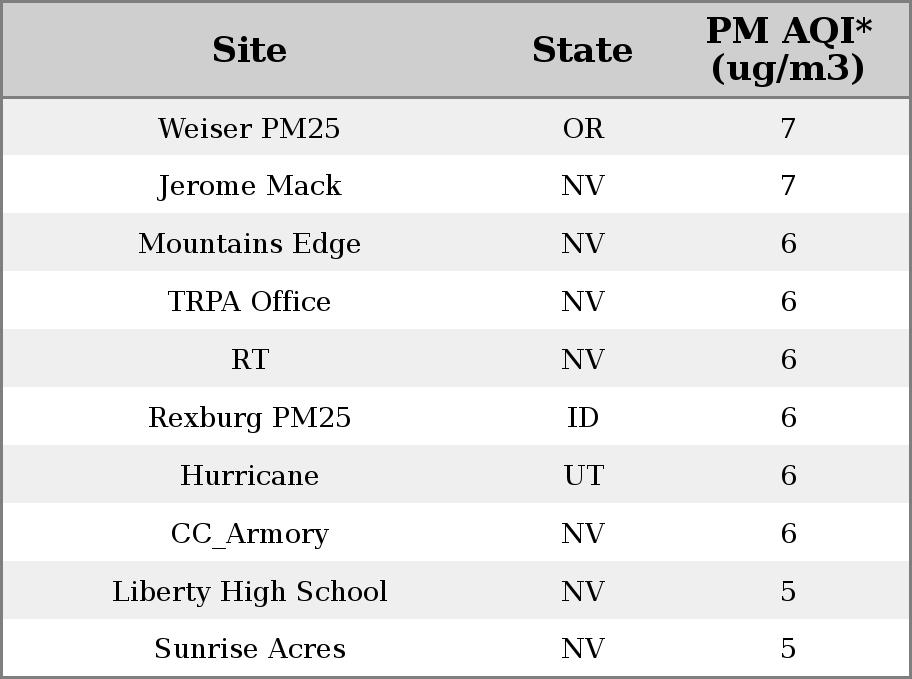 | Site | State | PM AQI* (ug/m3) |
|---|---|---|
| Weiser PM25 | OR | 7 |
| Jerome Mack | NV | 7 |
| Mountains Edge | NV | 6 |
| TRPA Office | NV | 6 |
| RT | NV | 6 |
| Rexburg PM25 | ID | 6 |
| Hurricane | UT | 6 |
| CC_Armory | NV | 6 |
| Liberty High School | NV | 5 |
| Sunrise Acres | NV | 5 |